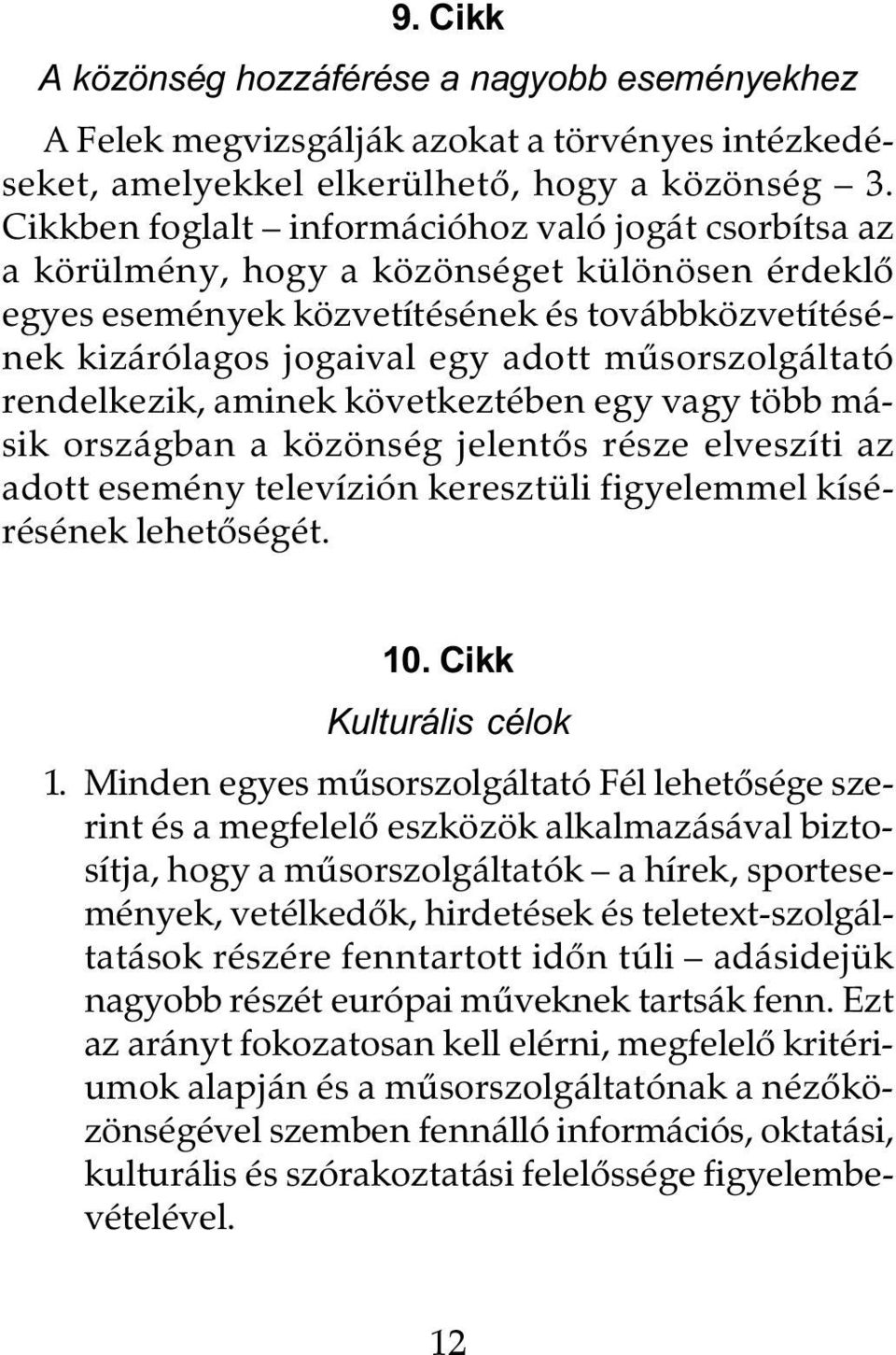 9. Cikk

A közönség hozzáférése a nagyobb eseményekhez

A Felek megvizsgálják azokat a törvényes intézkedéseket, amelyekkel elkerülhető, hogy a közönség – 3. Cikkben foglalt – információhoz való jogát csorbítsa az a körülmény, hogy a közönséget különösen érdeklő egyes események közvetítésének és továbbközvetítésének kizárólagos jogaival egy adott műsorszolgáltató rendelkezik, aminek következtében egy vagy több másik országban a közönség jelentős része elveszíti az adott esemény televízión keresztüli figyelemmel kísérésének lehetőségét.

10. Cikk

Kulturális célok

1. Minden egyes műsorszolgáltató Fél lehetősége szerint és a megfelelő eszközök alkalmazásával biztosítja, hogy a műsorszolgáltatók – a hírek, sportesemények, vetélkedők, hirdetések és teletext-szolgáltatások részére fenntartott időn túli – adásidejük nagyobb részét európai műveknek tartsák fenn. Ezt az arányt fokozatosan kell elérni, megfelelő kritériumok alapján és a műsorszolgáltatónak a nézőközönségével szemben fennálló információs, oktatási, kulturális és szórakoztatási felelőssége figyelembevételével.

12